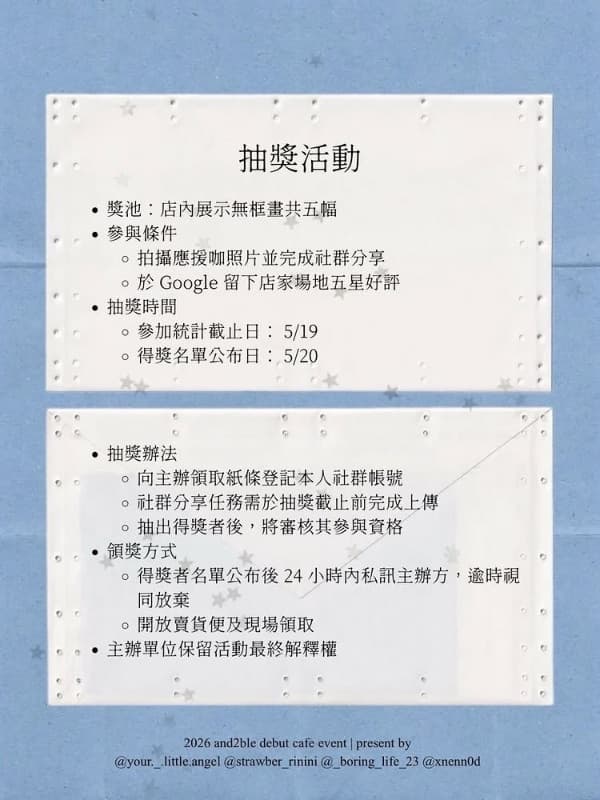 抽獎活動

• 獎池：店內展示無框畫共五幅
• 參與條件
◦ 拍攝應援咖照片並完成社群分享
◦ 於Google留下店家場地五星好評
• 抽獎時間
◦ 參加統計截止日：5/19
◦ 得獎名單公布日：5/20

• 抽獎辦法
◦ 向主辦領取紙條登記本人社群帳號
◦ 社群分享任務需於抽獎截止前完成上傳
◦ 抽出得獎者後，將審核其參與資格
• 領獎方式
◦ 得獎者名單公布後24小時內私訊主辦方，逾時視同放棄
◦ 開放賣貨便及現場領取
• 主辦單位保留活動最終解釋權

2026 and2ble debut cafe event | present by
@your._little.angel @strawber_rinini @_boring_life_23 @xnenn0d